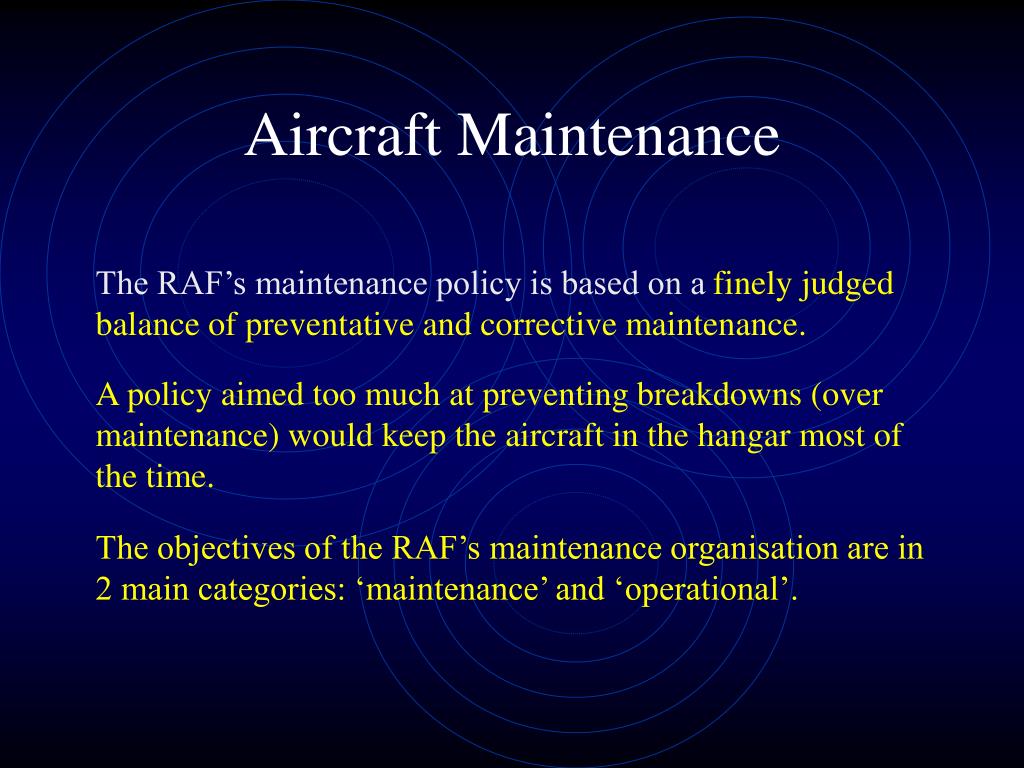 Aircraft Maintenance

The RAF’s maintenance policy is based on a finely judged balance of preventative and corrective maintenance.

A policy aimed too much at preventing breakdowns (over maintenance) would keep the aircraft in the hangar most of the time.

The objectives of the RAF’s maintenance organisation are in 2 main categories: ‘maintenance’ and ‘operational’.